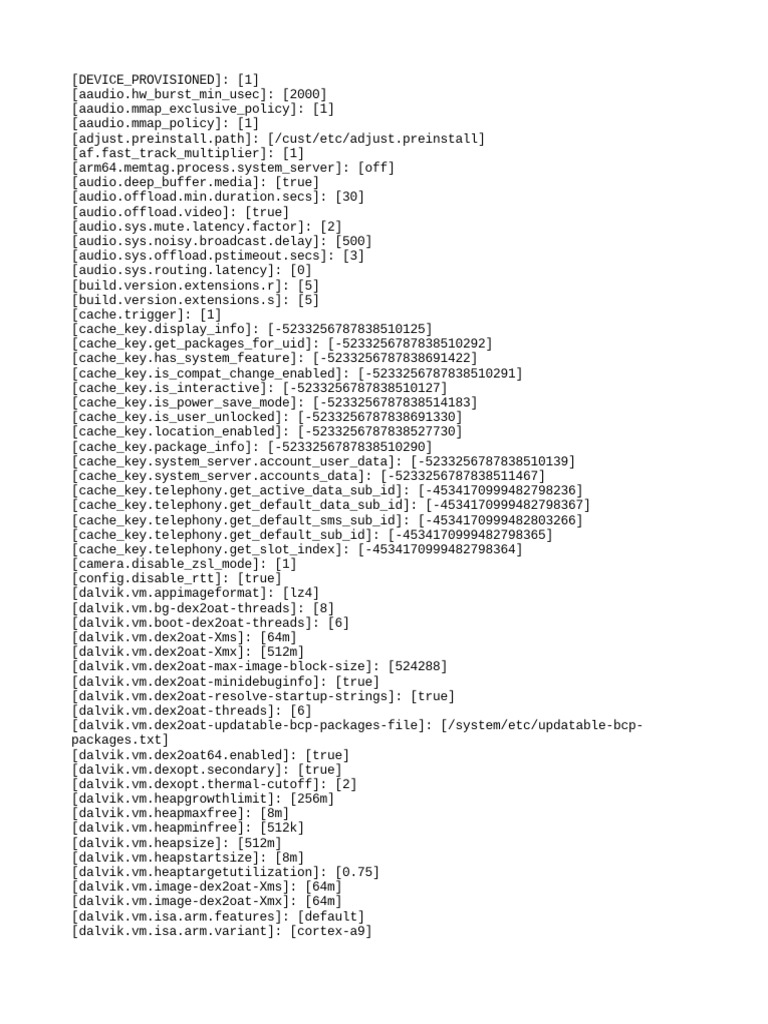 [DEVICE_PROVISIONED]: [1]
[aaudio.hw_burst_min_usec]: [2000]
[aaudio.mmap_exclusive_policy]: [1]
[aaudio.mmap_policy]: [1]
[adjust.preinstall.path]: [/cust/etc/adjust.preinstall]
[af.fast_track_multiplier]: [1]
[arm64.memtag.process.system_server]: [off]
[audio.deep_buffer.media]: [true]
[audio.offload.min.duration.secs]: [30]
[audio.offload.video]: [true]
[audio.sys.mute.latency.factor]: [2]
[audio.sys.noisy.broadcast.delay]: [500]
[audio.sys.offload.pstimeout.secs]: [3]
[audio.sys.routing.latency]: [0]
[build.version.extensions.r]: [5]
[build.version.extensions.s]: [5]
[cache.trigger]: [1]
[cache_key.display_info]: [-5233256787838510125]
[cache_key.get_packages_for_uid]: [-5233256787838510292]
[cache_key.has_system_feature]: [-5233256787838691422]
[cache_key.is_compat_change_enabled]: [-5233256787838510291]
[cache_key.is_interactive]: [-5233256787838510127]
[cache_key.is_power_save_mode]: [-5233256787838514183]
[cache_key.is_user_unlocked]: [-5233256787838691330]
[cache_key.location_enabled]: [-5233256787838527730]
[cache_key.package_info]: [-5233256787838510290]
[cache_key.system_server.account_user_data]: [-5233256787838510139]
[cache_key.system_server.accounts_data]: [-5233256787838511467]
[cache_key.telephony.get_active_data_sub_id]: [-4534170999482798236]
[cache_key.telephony.get_default_data_sub_id]: [-4534170999482798367]
[cache_key.telephony.get_default_sms_sub_id]: [-4534170999482803266]
[cache_key.telephony.get_default_sub_id]: [-4534170999482798365]
[cache_key.telephony.get_slot_index]: [-4534170999482798364]
[camera.disable_zsl_mode]: [1]
[config.disable_rtt]: [true]
[dalvik.vm.appimageformat]: [lz4]
[dalvik.vm.bg-dex2oat-threads]: [8]
[dalvik.vm.boot-dex2oat-threads]: [6]
[dalvik.vm.dex2oat-Xms]: [64m]
[dalvik.vm.dex2oat-Xmx]: [512m]
[dalvik.vm.dex2oat-max-image-block-size]: [524288]
[dalvik.vm.dex2oat-minidebuginfo]: [true]
[dalvik.vm.dex2oat-resolve-startup-strings]: [true]
[dalvik.vm.dex2oat-threads]: [6]
[dalvik.vm.dex2oat-updatable-bcp-packages-file]: [/system/etc/updatable-bcp-packages.txt]
[dalvik.vm.dex2oat64.enabled]: [true]
[dalvik.vm.dexopt.secondary]: [true]
[dalvik.vm.dexopt.thermal-cutoff]: [2]
[dalvik.vm.heapgrowthlimit]: [256m]
[dalvik.vm.heapmaxfree]: [8m]
[dalvik.vm.heapminfree]: [512k]
[dalvik.vm.heapsize]: [512m]
[dalvik.vm.heapstartsize]: [8m]
[dalvik.vm.heaptargetutilization]: [0.75]
[dalvik.vm.image-dex2oat-Xms]: [64m]
[dalvik.vm.image-dex2oat-Xmx]: [64m]
[dalvik.vm.isa.arm.features]: [default]
[dalvik.vm.isa.arm.variant]: [cortex-a9]